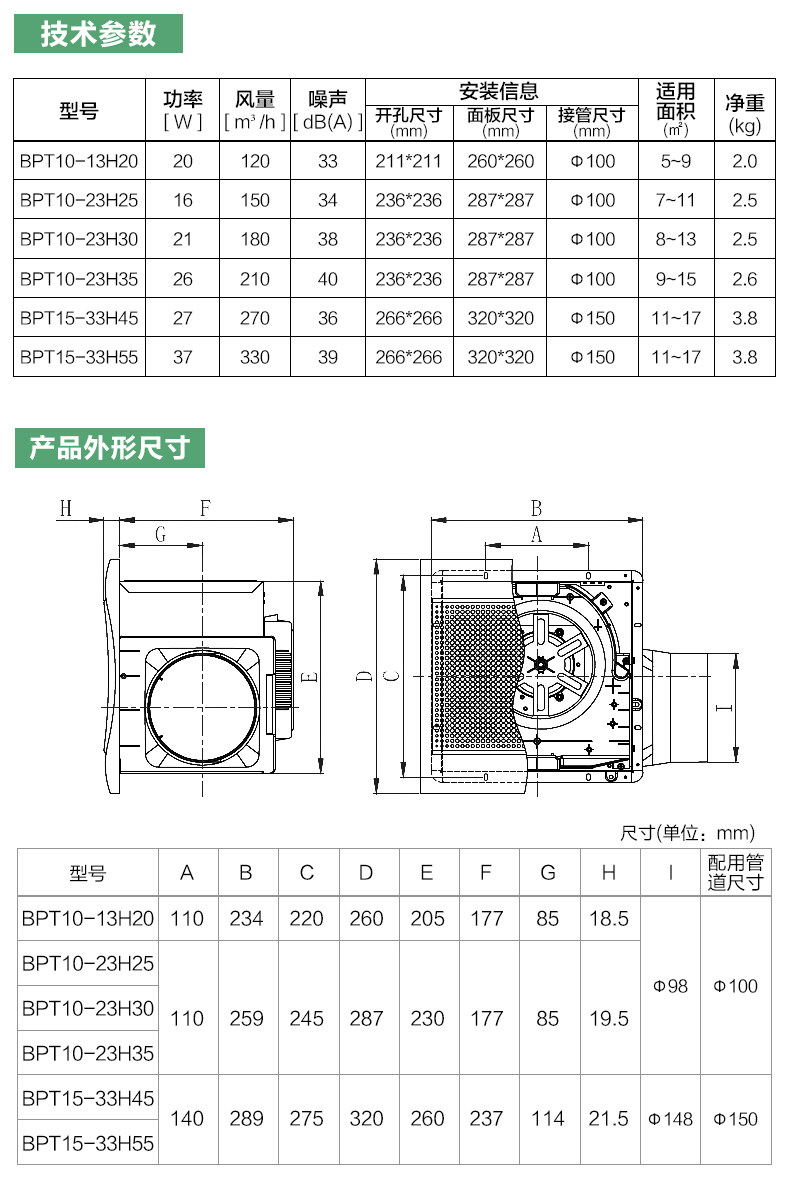 技术参数

| 型号 | 功率 [W] | 风量 [m³/h] | 噪声 [dB(A)] | 安装信息 开孔尺寸 (mm) | 安装信息 面板尺寸 (mm) | 安装信息 接管尺寸 (mm) | 适用面积 (m²) | 净重 (kg) |
|---|---|---|---|---|---|---|---|---|
| BPT10-13H20 | 20 | 120 | 33 | 211*211 | 260*260 | Φ100 | 5~9 | 2.0 |
| BPT10-23H25 | 16 | 150 | 34 | 236*236 | 287*287 | Φ100 | 7~11 | 2.5 |
| BPT10-23H30 | 21 | 180 | 38 | 236*236 | 287*287 | Φ100 | 8~13 | 2.5 |
| BPT10-23H35 | 26 | 210 | 40 | 236*236 | 287*287 | Φ100 | 9~15 | 2.6 |
| BPT15-33H45 | 27 | 270 | 36 | 266*266 | 320*320 | Φ150 | 11~17 | 3.8 |
| BPT15-33H55 | 37 | 330 | 39 | 266*266 | 320*320 | Φ150 | 11~17 | 3.8 |

产品外形尺寸

H F G E B A D C I

尺寸(单位：mm)

| 型号 | A | B | C | D | E | F | G | H | I | 配用管道尺寸 |
|---|---|---|---|---|---|---|---|---|---|---|
| BPT10-13H20 | 110 | 234 | 220 | 260 | 205 | 177 | 85 | 18.5 | Φ98 | Φ100 |
| BPT10-23H25 | 110 | 259 | 245 | 287 | 230 | 177 | 85 | 19.5 | Φ98 | Φ100 |
| BPT10-23H30 | 110 | 259 | 245 | 287 | 230 | 177 | 85 | 19.5 | Φ98 | Φ100 |
| BPT10-23H35 | 110 | 259 | 245 | 287 | 230 | 177 | 85 | 19.5 | Φ98 | Φ100 |
| BPT15-33H45 | 140 | 289 | 275 | 320 | 260 | 237 | 114 | 21.5 | Φ148 | Φ150 |
| BPT15-33H55 | 140 | 289 | 275 | 320 | 260 | 237 | 114 | 21.5 | Φ148 | Φ150 |